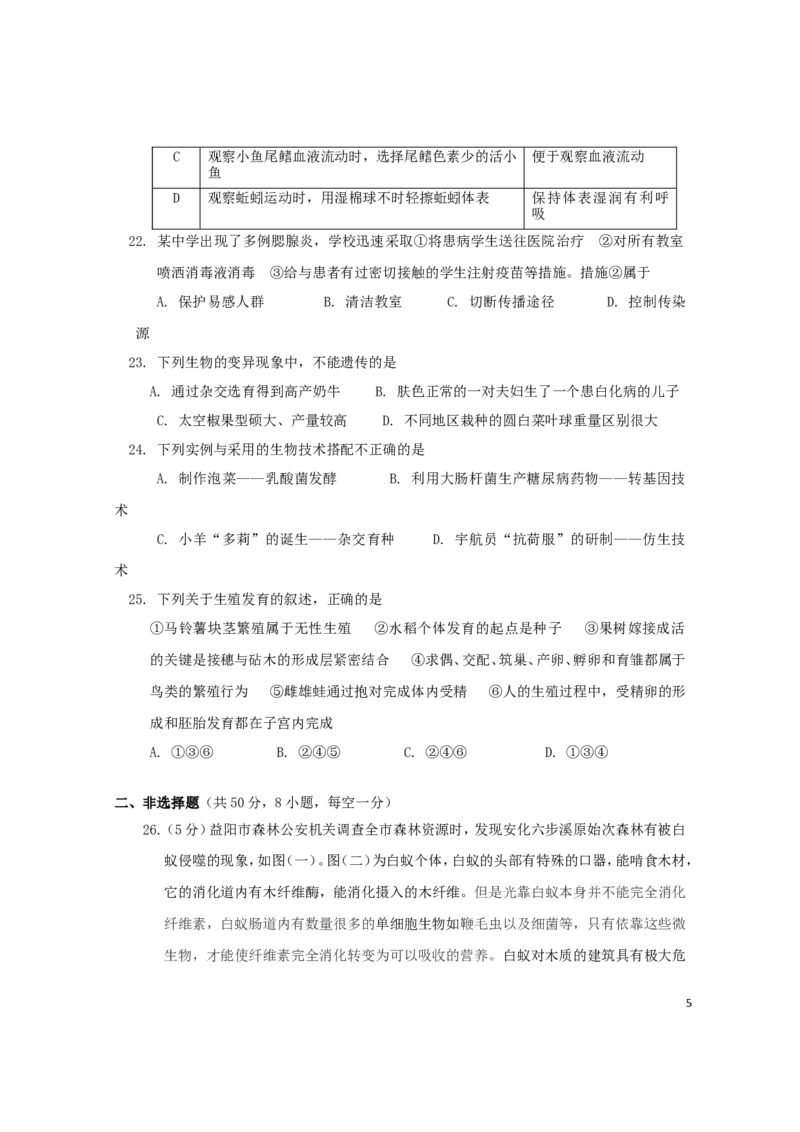 | C | 观察小鱼尾鳍血液流动时，选择尾鳍色素少的活小鱼 | 便于观察血液流动 |
|---|---|---|
| D | 观察蚯蚓运动时，用湿棉球不时轻擦蚯蚓体表 | 保持体表湿润有利呼吸 |

22. 某中学出现了多例腮腺炎，学校迅速采取①将患病学生送往医院治疗 ②对所有教室喷洒消毒液消毒 ③给与患者有过密切接触的学生注射疫苗等措施。措施②属于

A. 保护易感人群　　B. 清洁教室　　C. 切断传播途径　　D. 控制传染源

23. 下列生物的变异现象中，不能遗传的是

A. 通过杂交选育得到高产奶牛　　B. 肤色正常的一对夫妇生了一个患白化病的儿子

C. 太空椒果型硕大、产量较高　　D. 不同地区栽种的圆白菜叶球重量区别很大

24. 下列实例与采用的生物技术搭配不正确的是

A. 制作泡菜——乳酸菌发酵　　B. 利用大肠杆菌生产糖尿病药物——转基因技术

C. 小羊“多莉”的诞生——杂交育种　　D. 宇航员“抗荷服”的研制——仿生技术

25. 下列关于生殖发育的叙述，正确的是

①马铃薯块茎繁殖属于无性生殖 ②水稻个体发育的起点是种子 ③果树嫁接成活的关键是接穗与砧木的形成层紧密结合 ④求偶、交配、筑巢、产卵、孵卵和育雏都属于鸟类的繁殖行为 ⑤雌雄蛙通过抱对完成体内受精 ⑥人的生殖过程中，受精卵的形成和胚胎发育都在子宫内完成

A. ①③⑥　　B. ②④⑤　　C. ②④⑥　　D. ①③④

二、非选择题（共50分，8小题，每空一分）

26.（5分）益阳市森林公安机关调查全市森林资源时，发现安化六步溪原始次森林有被白蚁侵噬的现象，如图(一)。图(二)为白蚁个体，白蚁的头部有特殊的口器，能啃食木材，它的消化道内有木纤维酶，能消化摄入的木纤维。但是光靠白蚁本身并不能完全消化纤维素，白蚁肠道内有数量很多的单细胞生物如鞭毛虫以及细菌等，只有依靠这些微生物，才能使纤维素完全消化转变为可以吸收的营养。白蚁对木质的建筑具有极大危

5